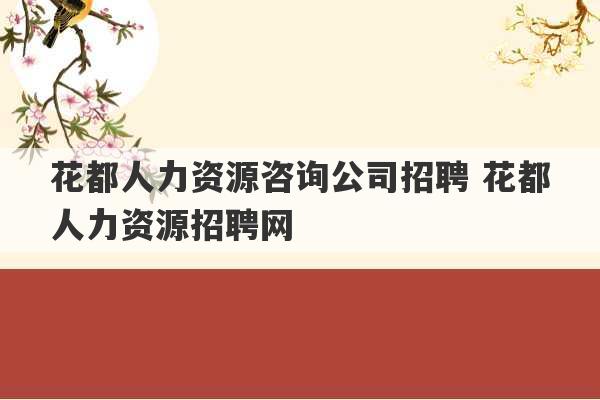 花都人力资源咨询公司招聘 花都人力资源招聘网